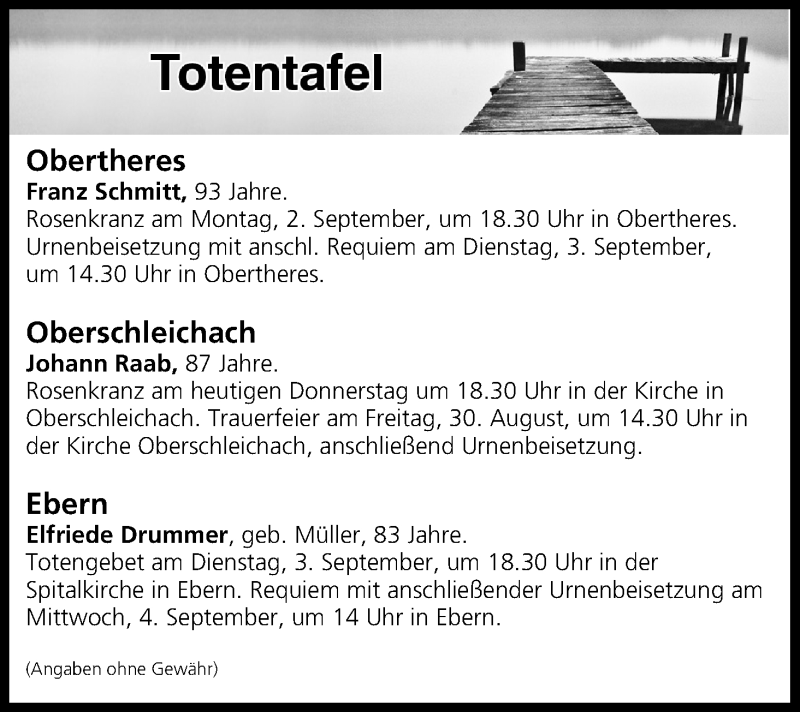 Totentafel

Obertheres
Franz Schmitt, 93 Jahre.
Rosenkranz am Montag, 2. September, um 18.30 Uhr in Obertheres. Urnenbeisetzung mit anschl. Requiem am Dienstag, 3. September, um 14.30 Uhr in Obertheres.

Oberschleichach
Johann Raab, 87 Jahre.
Rosenkranz am heutigen Donnerstag um 18.30 Uhr in der Kirche in Oberschleichach. Trauerfeier am Freitag, 30. August, um 14.30 Uhr in der Kirche Oberschleichach, anschließend Urnenbeisetzung.

Ebern
Elfriede Drummer, geb. Müller, 83 Jahre.
Totengebet am Dienstag, 3. September, um 18.30 Uhr in der Spitalkirche in Ebern. Requiem mit anschließender Urnenbeisetzung am Mittwoch, 4. September, um 14 Uhr in Ebern.

(Angaben ohne Gewähr)